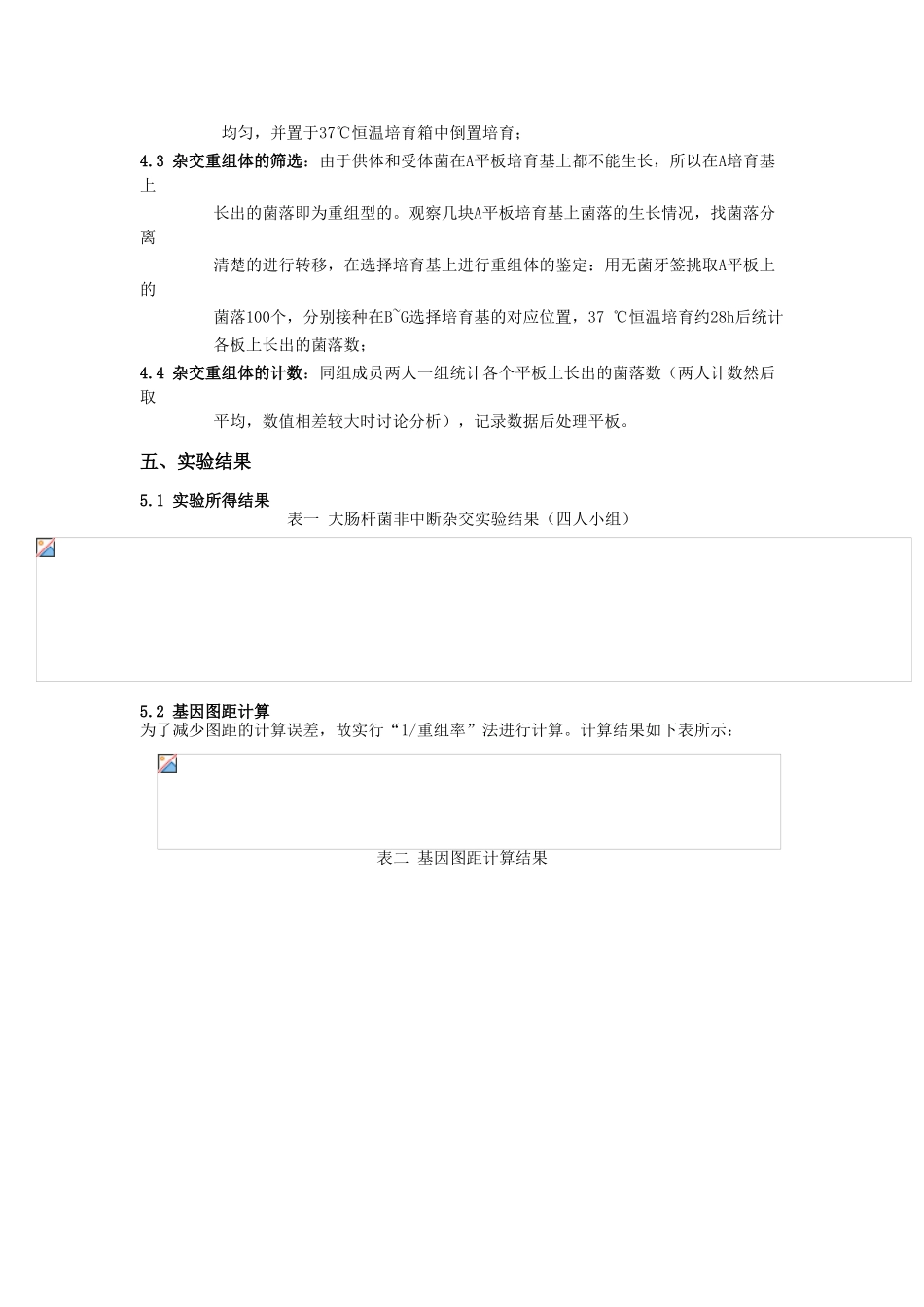 均匀，并置于37℃恒温培育箱中倒置培育；

4.3 杂交重组体的筛选：由于供体和受体菌在A平板培育基上都不能生长，所以在A培育基上长出的菌落即为重组型的。观察几块A平板培育基上菌落的生长情况，找菌落分离清楚的进行转移，在选择培育基上进行重组体的鉴定：用无菌牙签挑取A平板上的菌落100个，分别接种在B~G选择培育基的对应位置，37 ℃恒温培育约28h后统计各板上长出的菌落数；

4.4 杂交重组体的计数：同组成员两人一组统计各个平板上长出的菌落数（两人计数然后取平均，数值相差较大时讨论分析），记录数据后处理平板。

五、实验结果

5.1 实验所得结果

表一 大肠杆菌非中断杂交实验结果（四人小组）

5.2 基因图距计算

为了减少图距的计算误差，故实行“1/重组率”法进行计算。计算结果如下表所示：

表二 基因图距计算结果